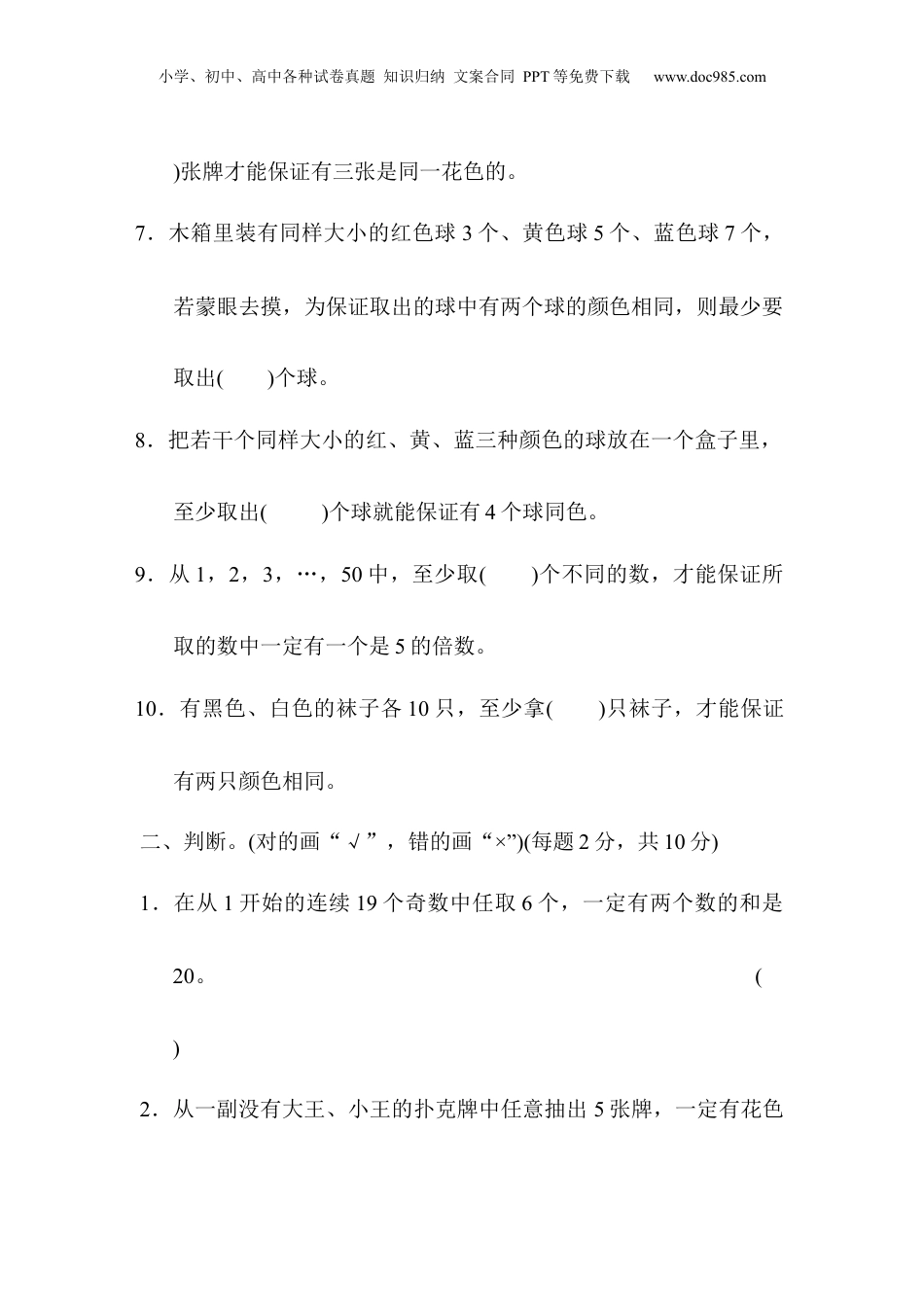 小学、初中、高中各种试卷真题 知识归纳 文案合同 PPT等免费下载 www.doc985.com

)张牌才能保证有三张是同一花色的。

7．木箱里装有同样大小的红色球3个、黄色球5个、蓝色球7个，若蒙眼去摸，为保证取出的球中有两个球的颜色相同，则最少要取出(　　)个球。

8．把若干个同样大小的红、黄、蓝三种颜色的球放在一个盒子里，至少取出(　　)个球就能保证有4个球同色。

9．从1，2，3，…，50中，至少取(　　)个不同的数，才能保证所取的数中一定有一个是5的倍数。

10．有黑色、白色的袜子各10只，至少拿(　　)只袜子，才能保证有两只颜色相同。

二、判断。(对的画“√”，错的画“×”)(每题2分，共10分)

1．在从1开始的连续19个奇数中任取6个，一定有两个数的和是20。 (
)

2．从一副没有大王、小王的扑克牌中任意抽出5张牌，一定有花色